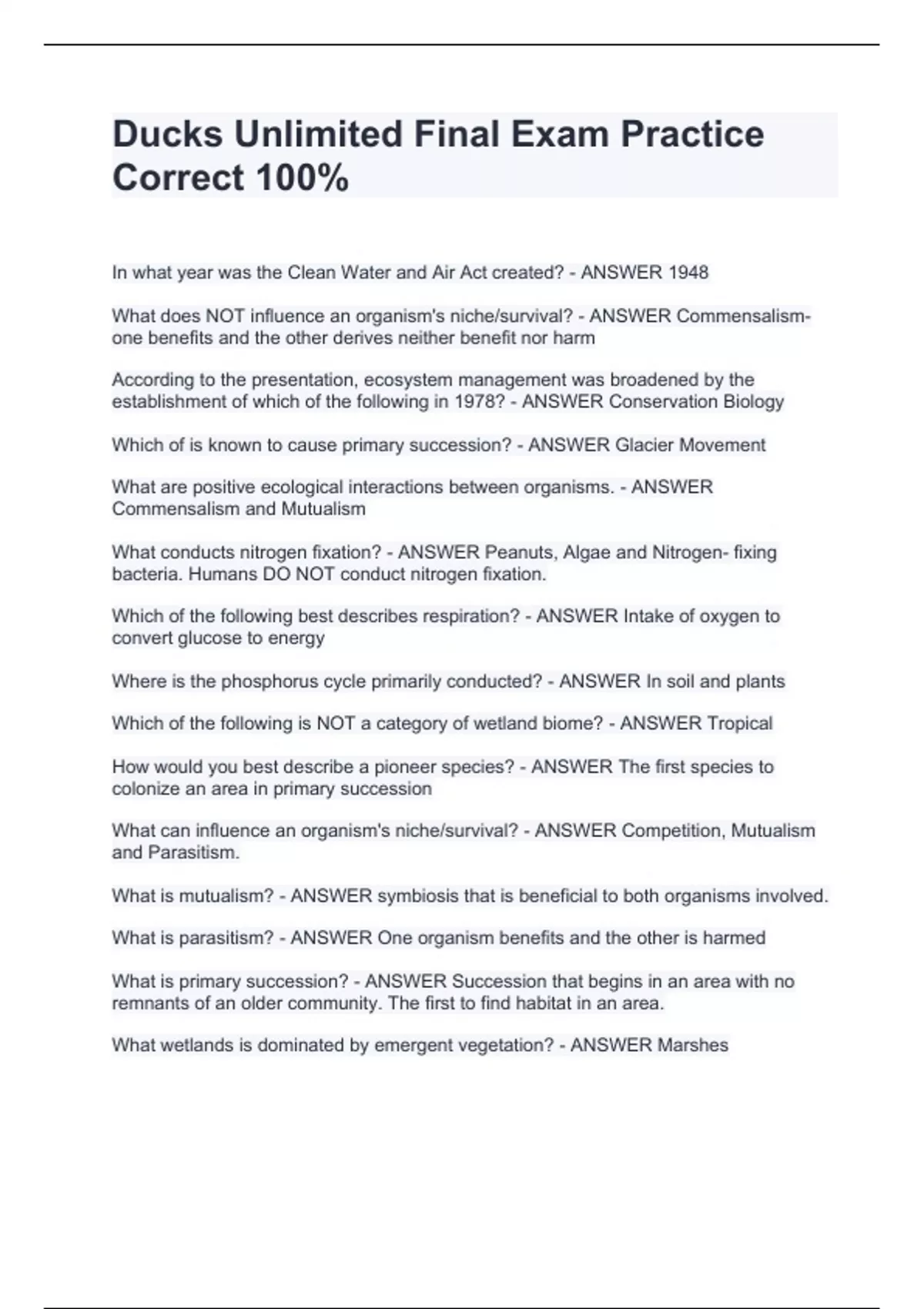 Ducks Unlimited Final Exam Practice Correct 100%

In what year was the Clean Water and Air Act created? - ANSWER 1948

What does NOT influence an organism's niche/survival? - ANSWER Commensalism- one benefits and the other derives neither benefit nor harm

According to the presentation, ecosystem management was broadened by the establishment of which of the following in 1978? - ANSWER Conservation Biology

Which of is known to cause primary succession? - ANSWER Glacier Movement

What are positive ecological interactions between organisms. - ANSWER Commensalism and Mutualism

What conducts nitrogen fixation? - ANSWER Peanuts, Algae and Nitrogen- fixing bacteria. Humans DO NOT conduct nitrogen fixation.

Which of the following best describes respiration? - ANSWER Intake of oxygen to convert glucose to energy

Where is the phosphorus cycle primarily conducted? - ANSWER In soil and plants

Which of the following is NOT a category of wetland biome? - ANSWER Tropical

How would you best describe a pioneer species? - ANSWER The first species to colonize an area in primary succession

What can influence an organism's niche/survival? - ANSWER Competition, Mutualism and Parasitism.

What is mutualism? - ANSWER symbiosis that is beneficial to both organisms involved.

What is parasitism? - ANSWER One organism benefits and the other is harmed

What is primary succession? - ANSWER Succession that begins in an area with no remnants of an older community. The first to find habitat in an area.

What wetlands is dominated by emergent vegetation? - ANSWER Marshes